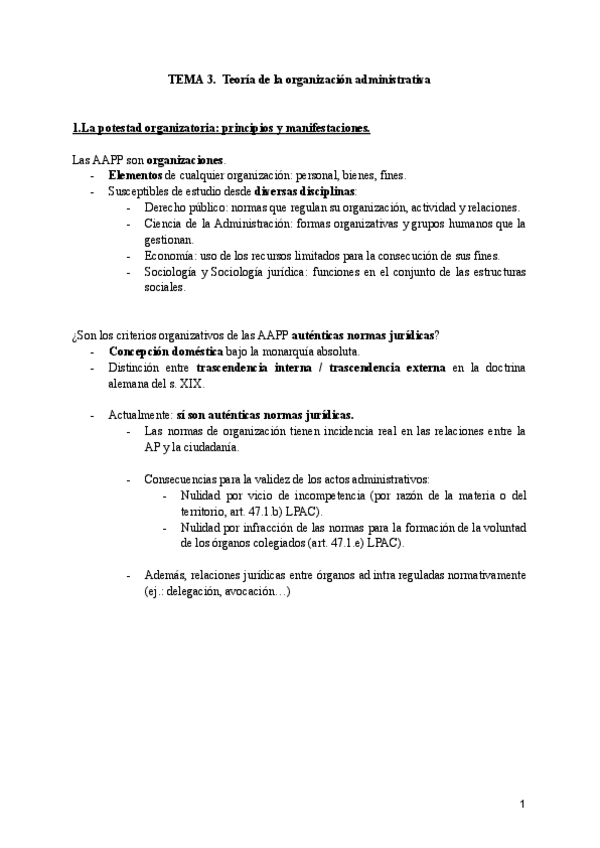 TEMA 3. Teoría de la organización administrativa

1.La potestad organizatoria: principios y manifestaciones.

Las AAPP son organizaciones.
- Elementos de cualquier organización: personal, bienes, fines.
- Susceptibles de estudio desde diversas disciplinas:
  - Derecho público: normas que regulan su organización, actividad y relaciones.
  - Ciencia de la Administración: formas organizativas y grupos humanos que la gestionan.
  - Economía: uso de los recursos limitados para la consecución de sus fines.
  - Sociología y Sociología jurídica: funciones en el conjunto de las estructuras sociales.

¿Son los criterios organizativos de las AAPP auténticas normas jurídicas?
- Concepción doméstica bajo la monarquía absoluta.
- Distinción entre trascendencia interna / trascendencia externa en la doctrina alemana del s. XIX.

- Actualmente: sí son auténticas normas jurídicas.
  - Las normas de organización tienen incidencia real en las relaciones entre la AP y la ciudadanía.

  - Consecuencias para la validez de los actos administrativos:
    - Nulidad por vicio de incompetencia (por razón de la materia o del territorio, art. 47.1.b) LPAC).
    - Nulidad por infracción de las normas para la formación de la voluntad de los órganos colegiados (art. 47.1.e) LPAC).

  - Además, relaciones jurídicas entre órganos ad intra reguladas normativamente (ej.: delegación, avocación…)

1